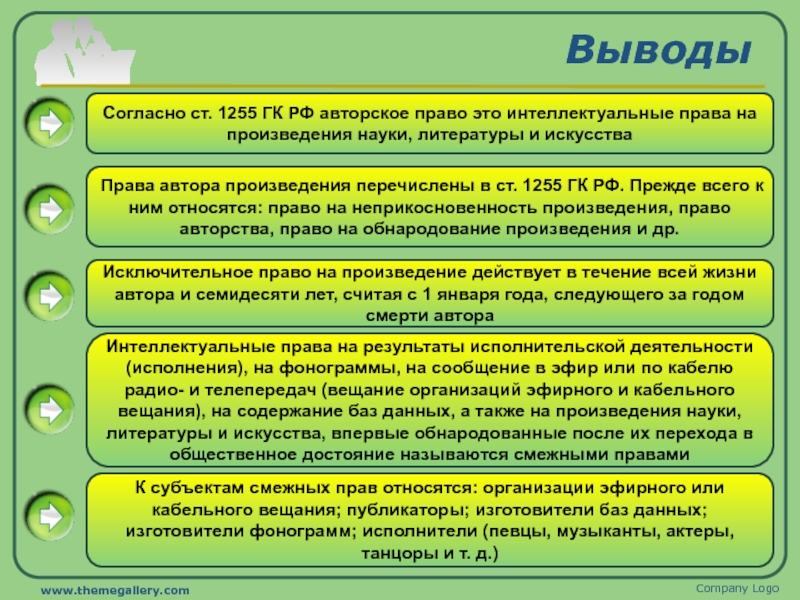 Выводы

Согласно ст. 1255 ГК РФ авторское право это интеллектуальные права на произведения науки, литературы и искусства

Права автора произведения перечислены в ст. 1255 ГК РФ. Прежде всего к ним относятся: право на неприкосновенность произведения, право авторства, право на обнародование произведения и др.

Исключительное право на произведение действует в течение всей жизни автора и семидесяти лет, считая с 1 января года, следующего за годом смерти автора

Интеллектуальные права на результаты исполнительской деятельности (исполнения), на фонограммы, на сообщение в эфир или по кабелю радио- и телепередач (вещание организаций эфирного и кабельного вещания), на содержание баз данных, а также на произведения науки, литературы и искусства, впервые обнародованные после их перехода в общественное достояние называются смежными правами

К субъектам смежных прав относятся: организации эфирного или кабельного вещания; публикаторы; изготовители баз данных; изготовители фонограмм; исполнители (певцы, музыканты, актеры, танцоры и т. д.)

www.themegallery.com

Company Logo